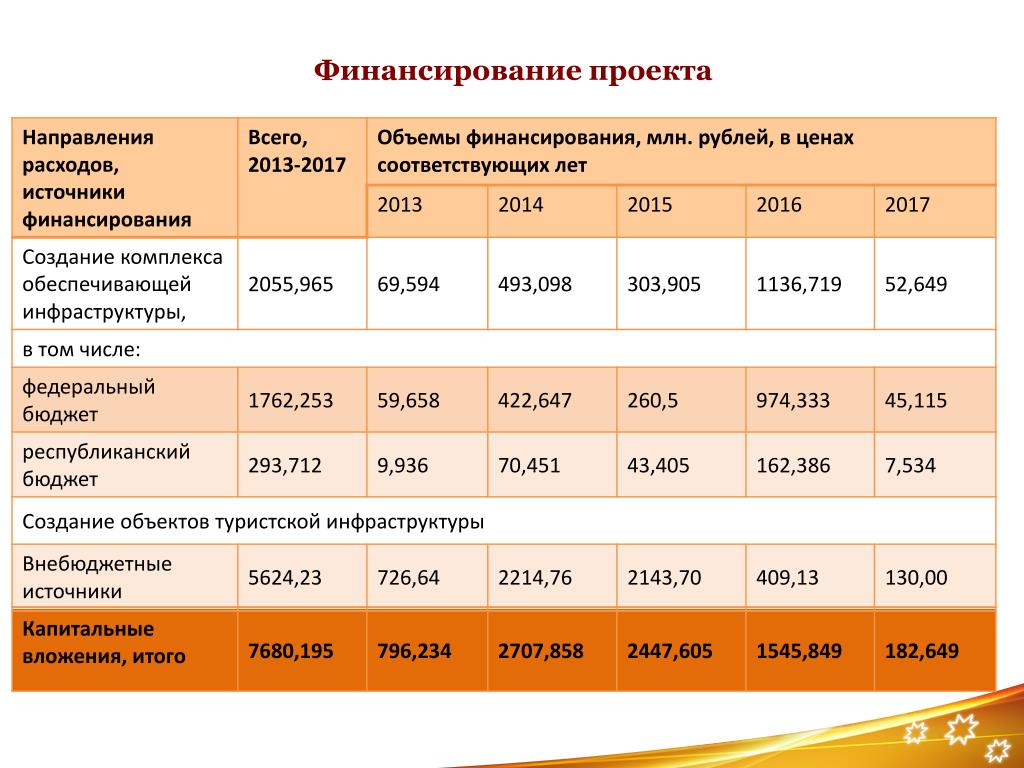 Финансирование проекта

| Направления расходов, источники финансирования | Всего, 2013-2017 | Объемы финансирования, млн. рублей, в ценах соответствующих лет | | | | |
|---|---|---|---|---|---|---|
| | | 2013 | 2014 | 2015 | 2016 | 2017 |
| Создание комплекса обеспечивающей инфраструктуры, | 2055,965 | 69,594 | 493,098 | 303,905 | 1136,719 | 52,649 |
| в том числе: | | | | | | |
| федеральный бюджет | 1762,253 | 59,658 | 422,647 | 260,5 | 974,333 | 45,115 |
| республиканский бюджет | 293,712 | 9,936 | 70,451 | 43,405 | 162,386 | 7,534 |
| Создание объектов туристской инфраструктуры | | | | | | |
| Внебюджетные источники | 5624,23 | 726,64 | 2214,76 | 2143,70 | 409,13 | 130,00 |
| Капитальные вложения, итого | 7680,195 | 796,234 | 2707,858 | 2447,605 | 1545,849 | 182,649 |